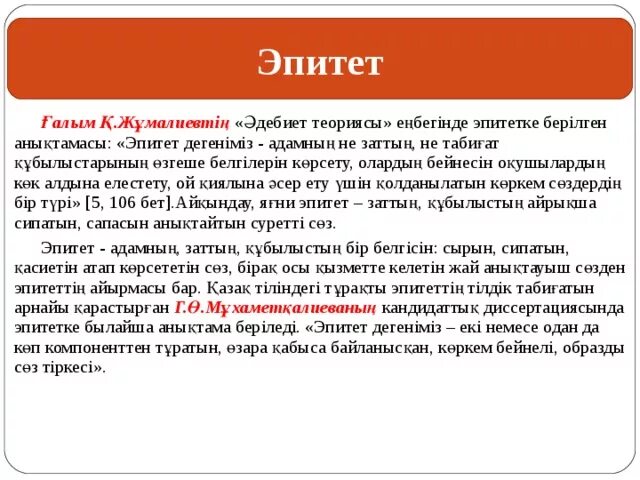 Эпитет

Ғалым Қ.Жұмалиевтің «Әдебиет теориясы» еңбегінде эпитетке берілген анықтамасы: «Эпитет дегеніміз - адамның не заттың, не табиғат құбылыстарының өзгеше белгілерін көрсету, олардың бейнесін оқушылардың көк алдына елестету, ой қиялына әсер ету үшін қолданылатын көркем сөздердің бір түрі» [5, 106 бет].Айқындау, яғни эпитет – заттың, құбылыстың айрықша сипатын, сапасын анықтайтын суретті сөз.

Эпитет - адамның, заттың, құбылыстың бір белгісін: сырын, сипатын, қасиетін атап көрсететін сөз, бірақ осы қызметте келетін жай анықтауыш сөзден эпитеттің айырмасы бар. Қазақ тіліндегі тұрақты эпитеттің тілдік табиғатын арнайы қарастырған Г.Ө.Мұхаметқалиеваның кандидаттық диссертациясында эпитетке былайша анықтама беріледі. «Эпитет дегеніміз – екі немесе одан да көп компоненттен тұратын, өзара қабыса байланысқан, көркем бейнелі, образды сөз тіркесі».